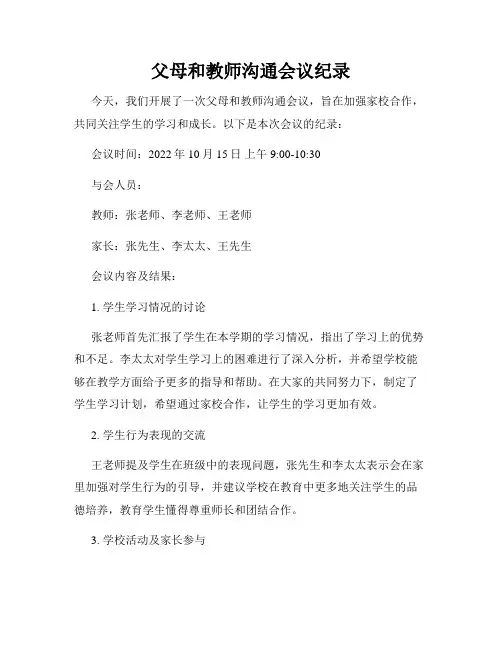 父母和教师沟通会议纪录

今天，我们开展了一次父母和教师沟通会议，旨在加强家校合作，共同关注学生的学习和成长。以下是本次会议的纪录：

会议时间：2022 年 10 月 15 日 上午 9:00-10:30

与会人员：

教师：张老师、李老师、王老师

家长：张先生、李太太、王先生

会议内容及结果：

1. 学生学习情况的讨论

张老师首先汇报了学生在本学期的学习情况，指出了学习上的优势和不足。李太太对学生学习上的困难进行了深入分析，并希望学校能够在教学方面给予更多的指导和帮助。在大家的共同努力下，制定了学生学习计划，希望通过家校合作，让学生的学习更加有效。

2. 学生行为表现的交流

王老师提及学生在班级中的表现问题，张先生和李太太表示会在家里加强对学生行为的引导，并建议学校在教育中更多地关注学生的品德培养，教育学生懂得尊重师长和团结合作。

3. 学校活动及家长参与